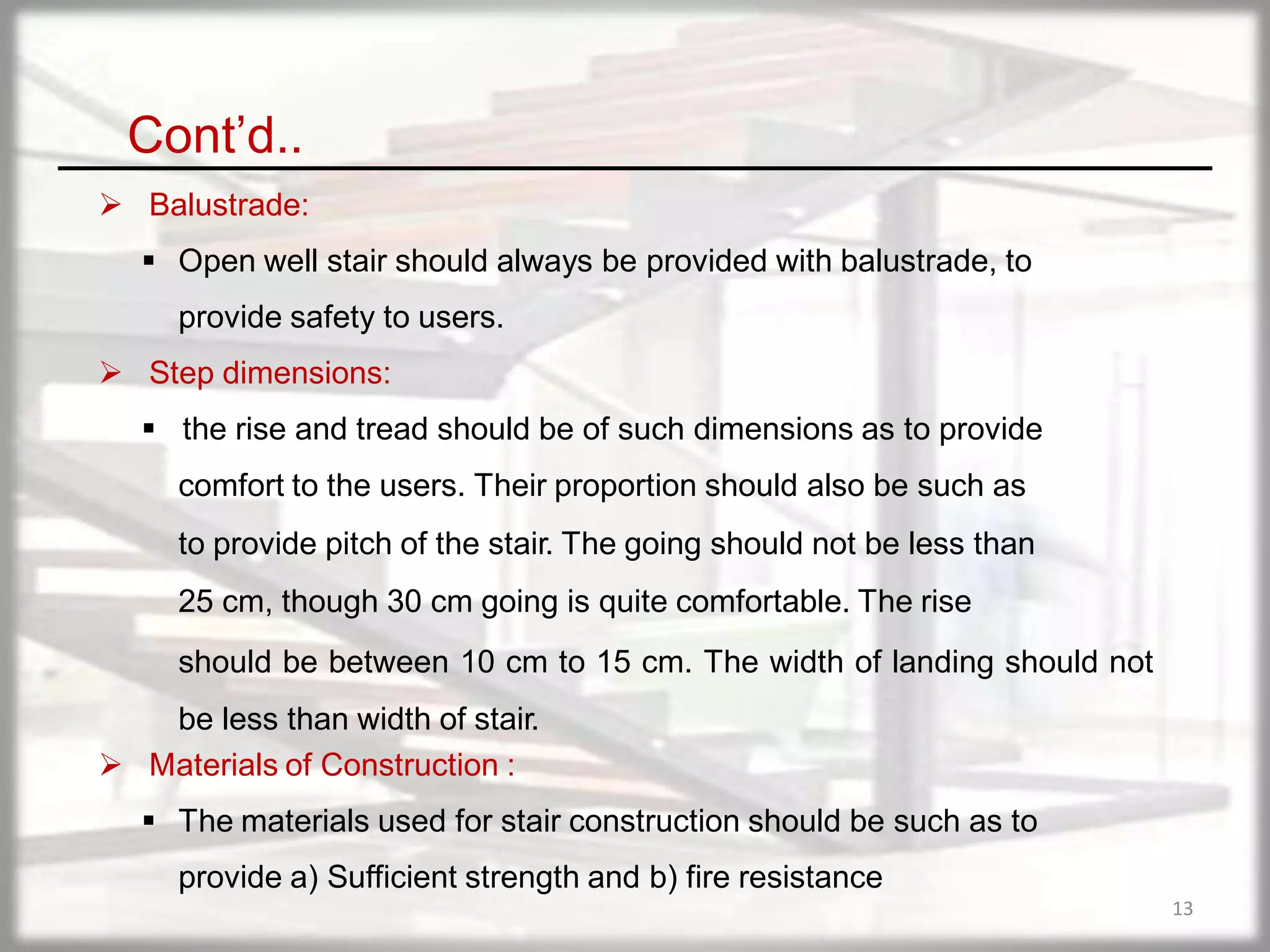 Cont’d..

➢ Balustrade:

▪ Open well stair should always be provided with balustrade, to provide safety to users.

➢ Step dimensions:

▪ the rise and tread should be of such dimensions as to provide comfort to the users. Their proportion should also be such as to provide pitch of the stair. The going should not be less than 25 cm, though 30 cm going is quite comfortable. The rise should be between 10 cm to 15 cm. The width of landing should not be less than width of stair.

➢ Materials of Construction :

▪ The materials used for stair construction should be such as to provide a) Sufficient strength and b) fire resistance

13